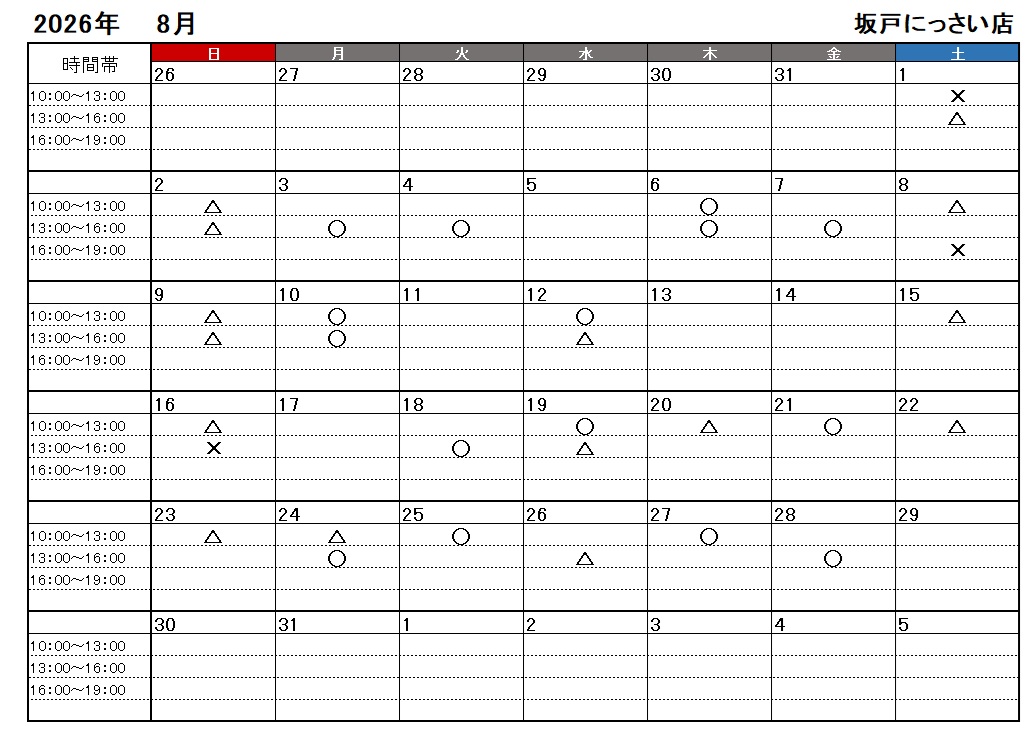 2026年　8月　坂戸にっさい店

| 時間帯 | 日 | 月 | 火 | 水 | 木 | 金 | 土 |
|---|---|---|---|---|---|---|---|
| | 26 | 27 | 28 | 29 | 30 | 31 | 1 |
| 10:00~13:00 | | | | | | | × |
| 13:00~16:00 | | | | | | | △ |
| 16:00~19:00 | | | | | | | |
| | 2 | 3 | 4 | 5 | 6 | 7 | 8 |
| 10:00~13:00 | △ | | | | ○ | | △ |
| 13:00~16:00 | △ | ○ | ○ | | ○ | ○ | |
| 16:00~19:00 | | | | | | | × |
| | 9 | 10 | 11 | 12 | 13 | 14 | 15 |
| 10:00~13:00 | △ | ○ | | ○ | | | △ |
| 13:00~16:00 | △ | ○ | | △ | | | |
| 16:00~19:00 | | | | | | | |
| | 16 | 17 | 18 | 19 | 20 | 21 | 22 |
| 10:00~13:00 | △ | | | ○ | △ | ○ | △ |
| 13:00~16:00 | × | | ○ | △ | | | |
| 16:00~19:00 | | | | | | | |
| | 23 | 24 | 25 | 26 | 27 | 28 | 29 |
| 10:00~13:00 | △ | △ | ○ | | ○ | | |
| 13:00~16:00 | | ○ | | △ | | ○ | |
| 16:00~19:00 | | | | | | | |
| | 30 | 31 | 1 | 2 | 3 | 4 | 5 |
| 10:00~13:00 | | | | | | | |
| 13:00~16:00 | | | | | | | |
| 16:00~19:00 | | | | | | | |